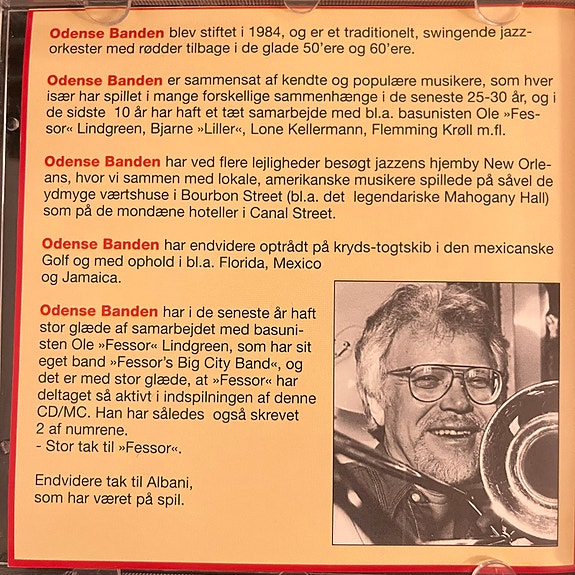 Odense Banden blev stiftet i 1984, og er et traditionelt, swingende jazzorkester med rødder tilbage i de glade 50'ere og 60'ere.

Odense Banden er sammensat af kendte og populære musikere, som hver især har spillet i mange forskellige sammenhænge i de seneste 25-30 år, og i de sidste 10 år har haft et tæt samarbejde med bl.a. basunisten Ole »Fessor« Lindgreen, Bjarne »Liller«, Lone Kellermann, Flemming Krøll m.fl.

Odense Banden har ved flere lejligheder besøgt jazzens hjemby New Orleans, hvor vi sammen med lokale, amerikanske musikere spillede på såvel de ydmyge værtshuse i Bourbon Street (bl.a. det legendariske Mahogany Hall) som på de mondæne hoteller i Canal Street.

Odense Banden har endvidere optrådt på kryds-togtskib i den mexicanske Golf og med ophold i bl.a. Florida, Mexico og Jamaica.

Odense Banden har i de seneste år haft stor glæde af samarbejdet med basunisten Ole »Fessor« Lindgreen, som har sit eget band »Fessor's Big City Band«, og det er med stor glæde, at »Fessor« har deltaget så aktivt i indspilningen af denne CD/MC. Han har således også skrevet 2 af numrene.
- Stor tak til »Fessor«.

Endvidere tak til Albani,
som har været på spil.